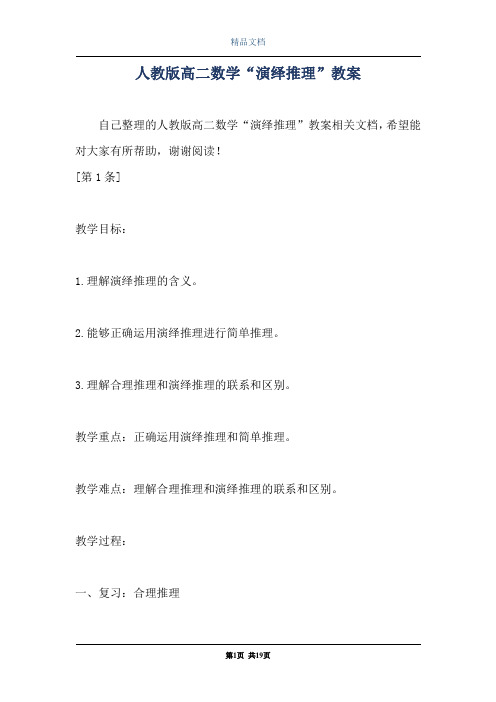 精品文档

人教版高二数学“演绎推理”教案

自己整理的人教版高二数学“演绎推理”教案相关文档，希望能对大家有所帮助，谢谢阅读！

[第1条]

教学目标：

1.理解演绎推理的含义。

2.能够正确运用演绎推理进行简单推理。

3.理解合理推理和演绎推理的联系和区别。

教学重点：正确运用演绎推理和简单推理。

教学难点：理解合理推理和演绎推理的联系和区别。

教学过程：

一、复习：合理推理

第1页 共19页